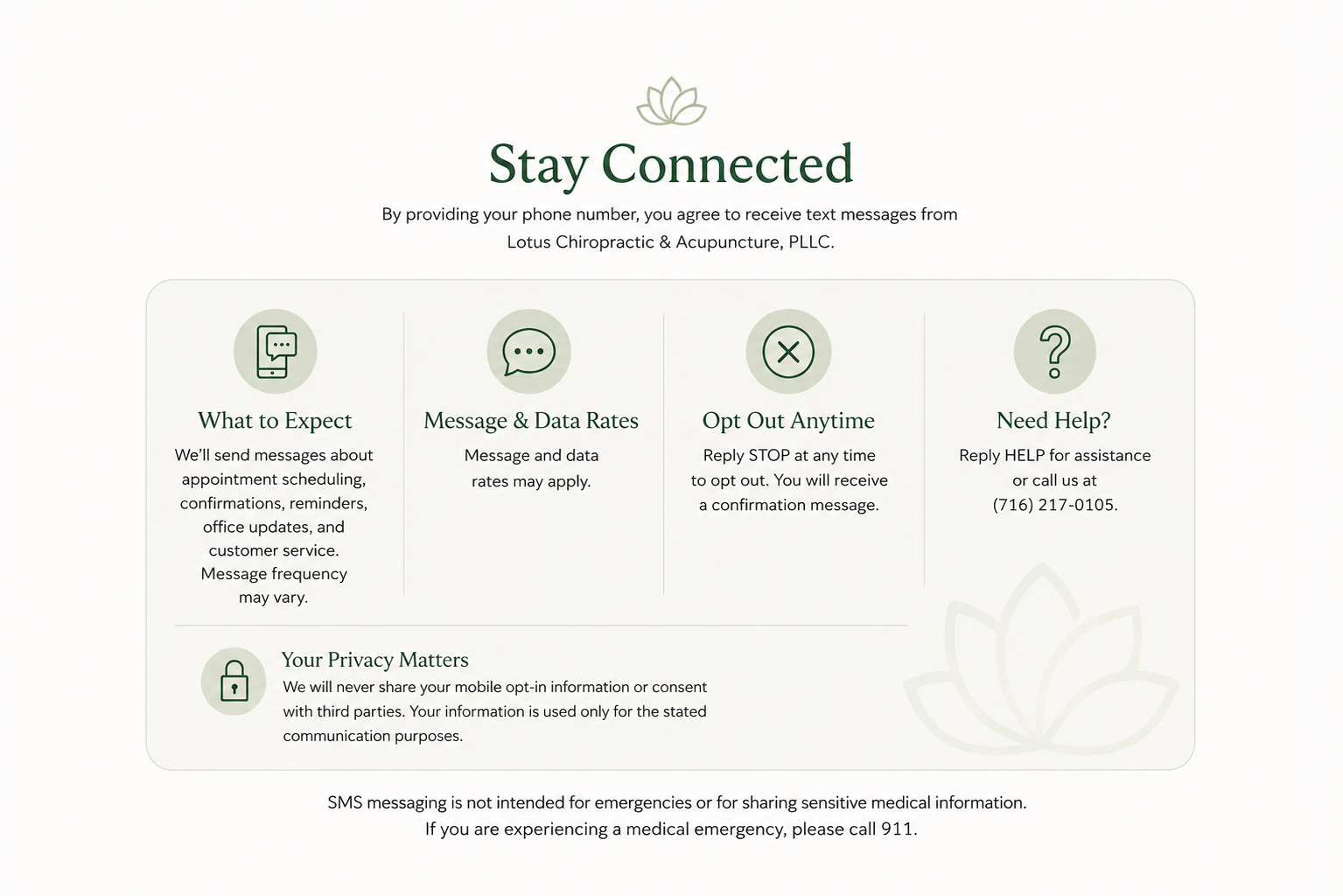 Stay Connected

By providing your phone number, you agree to receive text messages from Lotus Chiropractic & Acupuncture, PLLC.

What to Expect

We'll send messages about appointment scheduling, confirmations, reminders, office updates, and customer service. Message frequency may vary.

Message & Data Rates

Message and data rates may apply.

Opt Out Anytime

Reply STOP at any time to opt out. You will receive a confirmation message.

Need Help?

Reply HELP for assistance or call us at (716) 217-0105.

Your Privacy Matters

We will never share your mobile opt-in information or consent with third parties. Your information is used only for the stated communication purposes.

SMS messaging is not intended for emergencies or for sharing sensitive medical information. If you are experiencing a medical emergency, please call 911.